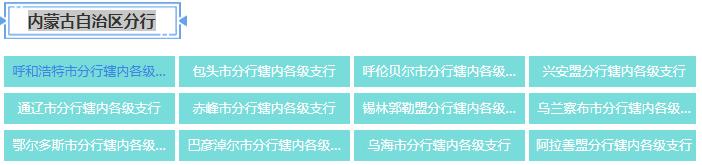 内蒙古自治区分行

呼和浩特市分行辖内各级...
包头市分行辖内各级支行
呼伦贝尔市分行辖内各级...
兴安盟分行辖内各级支行
通辽市分行辖内各级支行
赤峰市分行辖内各级支行
锡林郭勒盟分行辖内各级...
乌兰察布市分行辖内各级...
鄂尔多斯市分行辖内各级...
巴彦淖尔市分行辖内各级...
乌海市分行辖内各级支行
阿拉善盟分行辖内各级支行